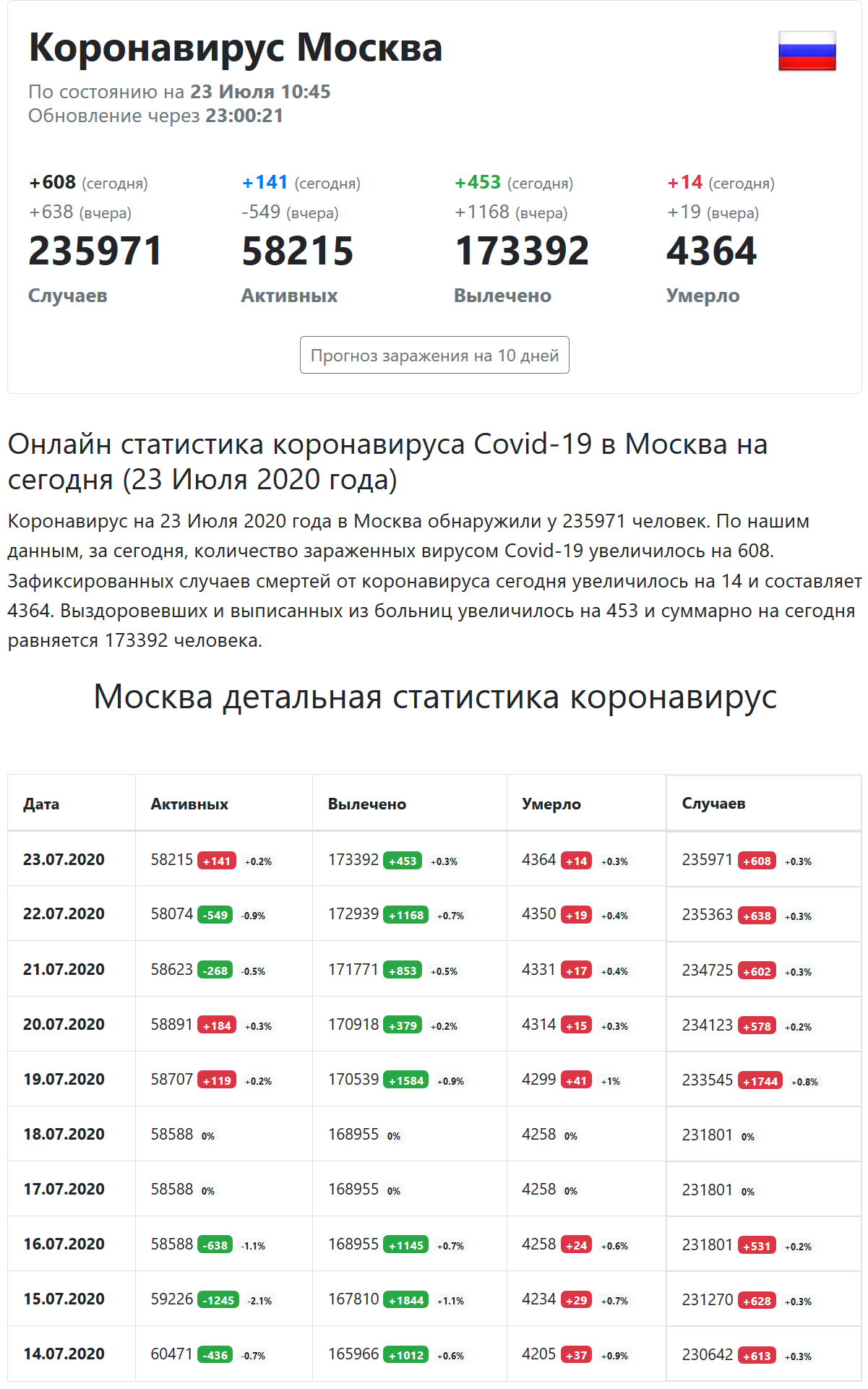 Коронавирус Москва

По состоянию на 23 Июля 10:45
Обновление через 23:00:21

+608 (сегодня)
+638 (вчера)
235971
Случаев

+141 (сегодня)
-549 (вчера)
58215
Активных

+453 (сегодня)
+1168 (вчера)
173392
Вылечено

+14 (сегодня)
+19 (вчера)
4364
Умерло

Прогноз заражения на 10 дней

Онлайн статистика коронавируса Covid-19 в Москва на сегодня (23 Июля 2020 года)

Коронавирус на 23 Июля 2020 года в Москва обнаружили у 235971 человек. По нашим данным, за сегодня, количество зараженных вирусом Covid-19 увеличилось на 608. Зафиксированных случаев смертей от коронавируса сегодня увеличилось на 14 и составляет 4364. Выздоровевших и выписанных из больниц увеличилось на 453 и суммарно на сегодня равняется 173392 человека.

Москва детальная статистика коронавирус

| Дата | Активных | Вылечено | Умерло | Случаев |
|---|---|---|---|---|
| 23.07.2020 | 58215 +141 +0.2% | 173392 +453 +0.3% | 4364 +14 +0.3% | 235971 +608 +0.3% |
| 22.07.2020 | 58074 -549 -0.9% | 172939 +1168 +0.7% | 4350 +19 +0.4% | 235363 +638 +0.3% |
| 21.07.2020 | 58623 -268 -0.5% | 171771 +853 +0.5% | 4331 +17 +0.4% | 234725 +602 +0.3% |
| 20.07.2020 | 58891 +184 +0.3% | 170918 +379 +0.2% | 4314 +15 +0.3% | 234123 +578 +0.2% |
| 19.07.2020 | 58707 +119 +0.2% | 170539 +1584 +0.9% | 4299 +41 +1% | 233545 +1744 +0.8% |
| 18.07.2020 | 58588 0% | 168955 0% | 4258 0% | 231801 0% |
| 17.07.2020 | 58588 0% | 168955 0% | 4258 0% | 231801 0% |
| 16.07.2020 | 58588 -638 -1.1% | 168955 +1145 +0.7% | 4258 +24 +0.6% | 231801 +531 +0.2% |
| 15.07.2020 | 59226 -1245 -2.1% | 167810 +1844 +1.1% | 4234 +29 +0.7% | 231270 +628 +0.3% |
| 14.07.2020 | 60471 -436 -0.7% | 165966 +1012 +0.6% | 4205 +37 +0.9% | 230642 +613 +0.3% |